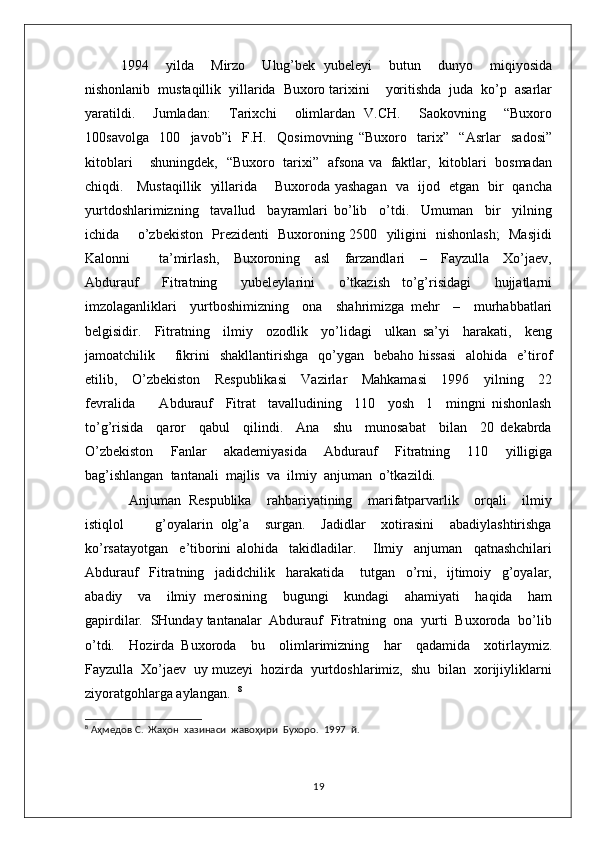 1994 yilda Mirzo Ulug’bek yubeleyi butun dunyo miqiyosida nishonlanib mustaqillik yillarida Buxoro tarixini yoritishda juda ko’p asarlar yaratildi. Jumladan: Tarixchi olimlardan V.CH. Saokovning “Buxoro 100savolga 100 javob”i F.H. Qosimovning “Buxoro tarix” “Asrlar sadosi” kitoblari shuningdek, “Buxoro tarixi” afsona va faktlar, kitoblari bosmadan chiqdi. Mustaqillik yillarida Buxoroda yashagan va ijod etgan bir qancha yurtdoshlarimizning tavallud bayramlari bo’lib o’tdi. Umuman bir yilning ichida o’zbekiston Prezidenti Buxoroning 2500 yiligini nishonlash; Masjidi Kalonni ta’mirlash, Buxoroning asl farzandlari – Fayzulla Xo’jaev, Abdurauf Fitratning yubeleylarini o’tkazish to’g’risidagi hujjatlarni imzolaganliklari yurtboshimizning ona shahrimizga mehr – murhabbatlari belgisidir. Fitratning ilmiy ozodlik yo’lidagi ulkan sa’yi harakati, keng jamoatchilik fikrini shakllantirishga qo’ygan bebaho hissasi alohida e’tirof etilib, O’zbekiston Respublikasi Vazirlar Mahkamasi 1996 yilning 22 fevralida Abdurauf Fitrat tavalludining 110 yosh 1 mingni nishonlash to’g’risida qaror qabul qilindi. Ana shu munosabat bilan 20 dekabrda O’zbekiston Fanlar akademiyasida Abdurauf Fitratning 110 yilligiga bag’ishlangan tantanali majlis va ilmiy anjuman o’tkazildi.

Anjuman Respublika rahbariyatining marifatparvarlik orqali ilmiy istiqlol g’oyalarin olg’a surgan. Jadidlar xotirasini abadiylashtirishga ko’rsatayotgan e’tiborini alohida takidladilar. Ilmiy anjuman qatnashchilari Abdurauf Fitratning jadidchilik harakatida tutgan o’rni, ijtimoiy g’oyalar, abadiy va ilmiy merosining bugungi kundagi ahamiyati haqida ham gapirdilar. SHunday tantanalar Abdurauf Fitratning ona yurti Buxoroda bo’lib o’tdi. Hozirda Buxoroda bu olimlarimizning har qadamida xotirlaymiz. Fayzulla Xo’jaev uy muzeyi hozirda yurtdoshlarimiz, shu bilan xorijiyliklarni ziyoratgohlarga aylangan. $^{8}$

$^{8}$ Аҳмедов С. Жаҳон хазинаси жавоҳири Бухоро. 1997 й.

19